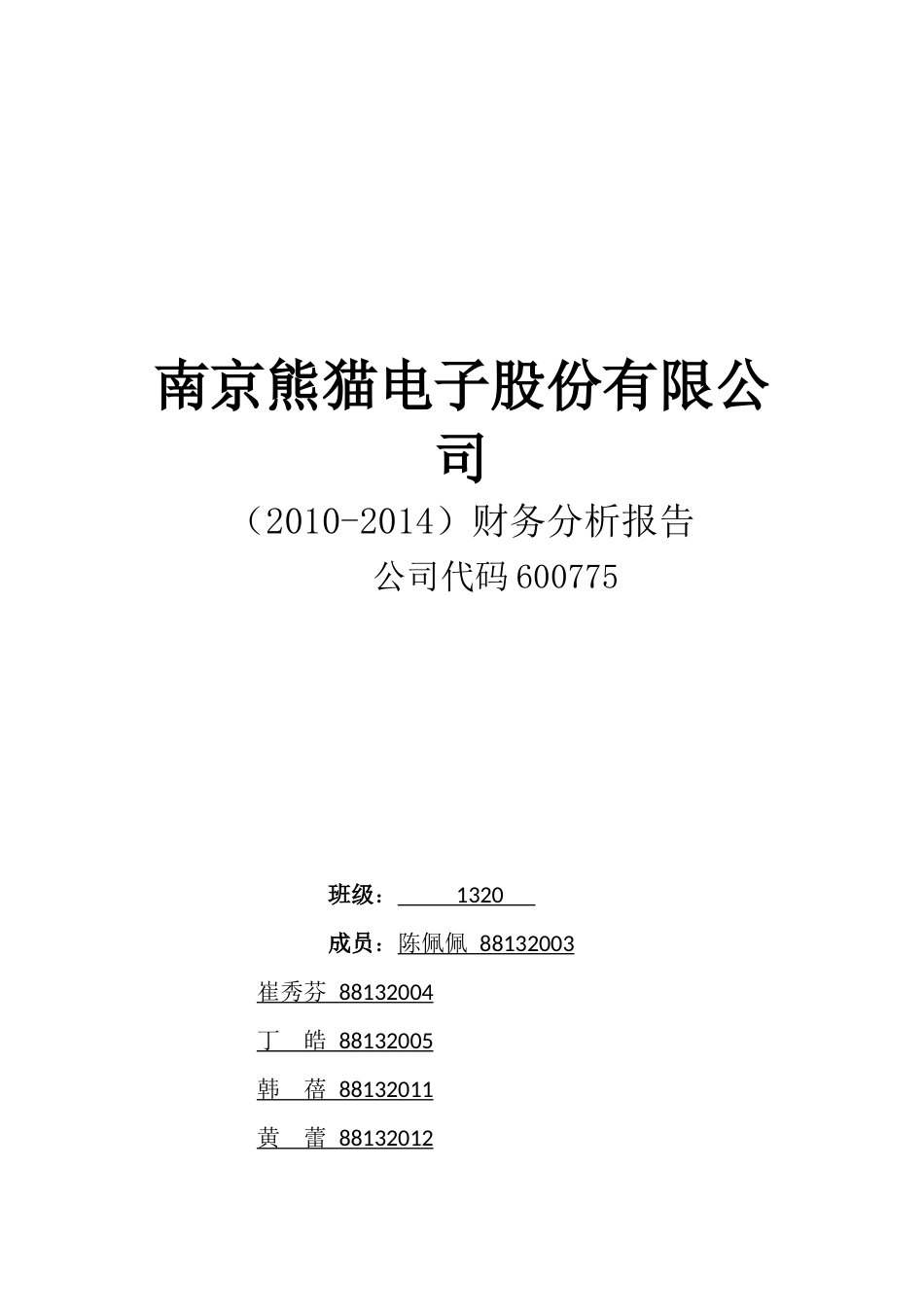 南京熊猫电子股份有限公司

（2010-2014）财务分析报告

公司代码 600775

班级： 1320

成员：陈佩佩 88132003

崔秀芬 88132004

丁 皓 88132005

韩 蓓 88132011

黄 蕾 88132012